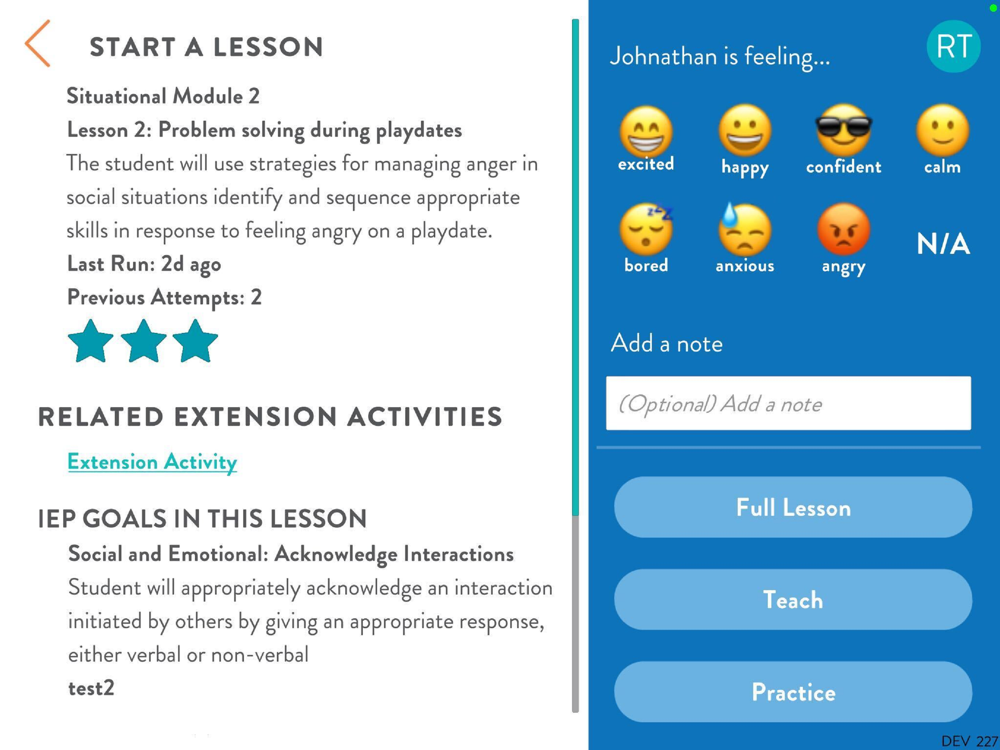 START A LESSON

Situational Module 2

Lesson 2: Problem solving during playdates

The student will use strategies for managing anger in social situations identify and sequence appropriate skills in response to feeling angry on a playdate.

Last Run: 2d ago

Previous Attempts: 2

RELATED EXTENSION ACTIVITIES

Extension Activity

IEP GOALS IN THIS LESSON

Social and Emotional: Acknowledge Interactions

Student will appropriately acknowledge an interaction initiated by others by giving an appropriate response, either verbal or non-verbal

test2

Johnathan is feeling...

RT

excited happy confident calm

bored anxious angry N/A

Add a note

(Optional) Add a note

Full Lesson

Teach

Practice

DEV 227